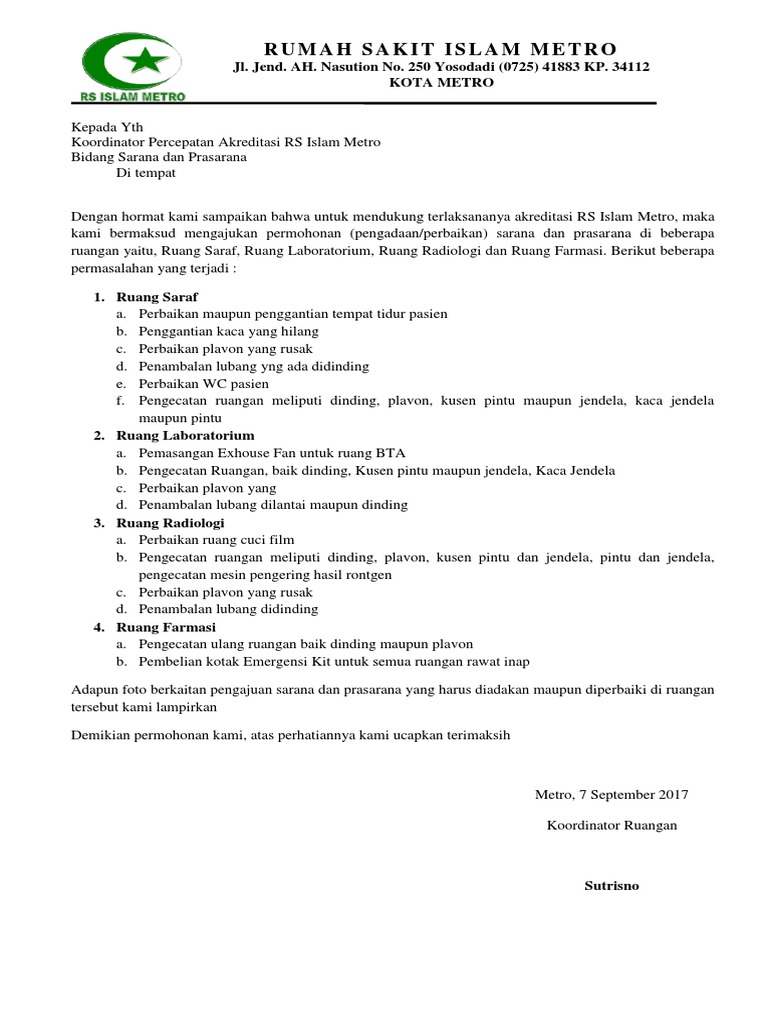 RS ISLAM METRO

RUMAH SAKIT ISLAM METRO
Jl. Jend. AH. Nasution No. 250 Yosodadi (0725) 41883 KP. 34112
KOTA METRO

Kepada Yth
Koordinator Percepatan Akreditasi RS Islam Metro
Bidang Sarana dan Prasarana
Di tempat

Dengan hormat kami sampaikan bahwa untuk mendukung terlaksananya akreditasi RS Islam Metro, maka kami bermaksud mengajukan permohonan (pengadaan/perbaikan) sarana dan prasarana di beberapa ruangan yaitu, Ruang Saraf, Ruang Laboratorium, Ruang Radiologi dan Ruang Farmasi. Berikut beberapa permasalahan yang terjadi :

1. Ruang Saraf
a. Perbaikan maupun penggantian tempat tidur pasien
b. Penggantian kaca yang hilang
c. Perbaikan plavon yang rusak
d. Penambalan lubang yng ada didinding
e. Perbaikan WC pasien
f. Pengecatan ruangan meliputi dinding, plavon, kusen pintu maupun jendela, kaca jendela maupun pintu
2. Ruang Laboratorium
a. Pemasangan Exhouse Fan untuk ruang BTA
b. Pengecatan Ruangan, baik dinding, Kusen pintu maupun jendela, Kaca Jendela
c. Perbaikan plavon yang
d. Penambalan lubang dilantai maupun dinding
3. Ruang Radiologi
a. Perbaikan ruang cuci film
b. Pengecatan ruangan meliputi dinding, plavon, kusen pintu dan jendela, pintu dan jendela, pengecatan mesin pengering hasil rontgen
c. Perbaikan plavon yang rusak
d. Penambalan lubang didinding
4. Ruang Farmasi
a. Pengecatan ulang ruangan baik dinding maupun plavon
b. Pembelian kotak Emergensi Kit untuk semua ruangan rawat inap

Adapun foto berkaitan pengajuan sarana dan prasarana yang harus diadakan maupun diperbaiki di ruangan tersebut kami lampirkan

Demikian permohonan kami, atas perhatiannya kami ucapkan terimaksih

Metro, 7 September 2017

Koordinator Ruangan

Sutrisno